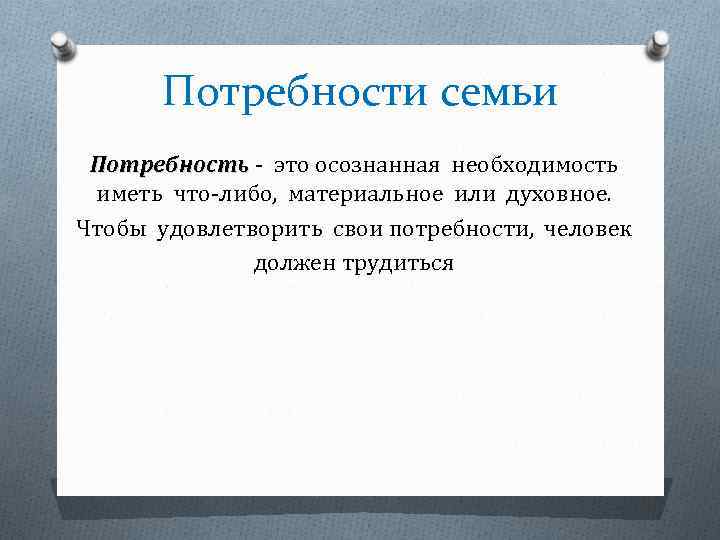 Потребности семьи

Потребность - это осознанная необходимость иметь что-либо, материальное или духовное.

Чтобы удовлетворить свои потребности, человек должен трудиться